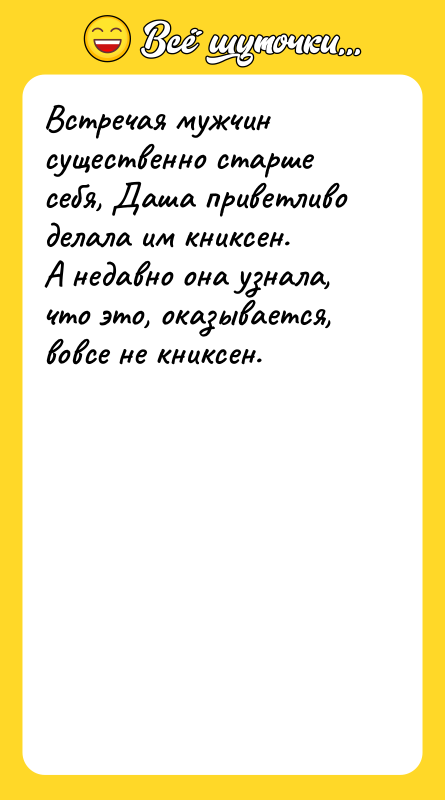 Всё шуточки...

Встречая мужчин существенно старше себя, Даша приветливо делала им книксен. А недавно она узнала, что это, оказывается, вовсе не книксен.